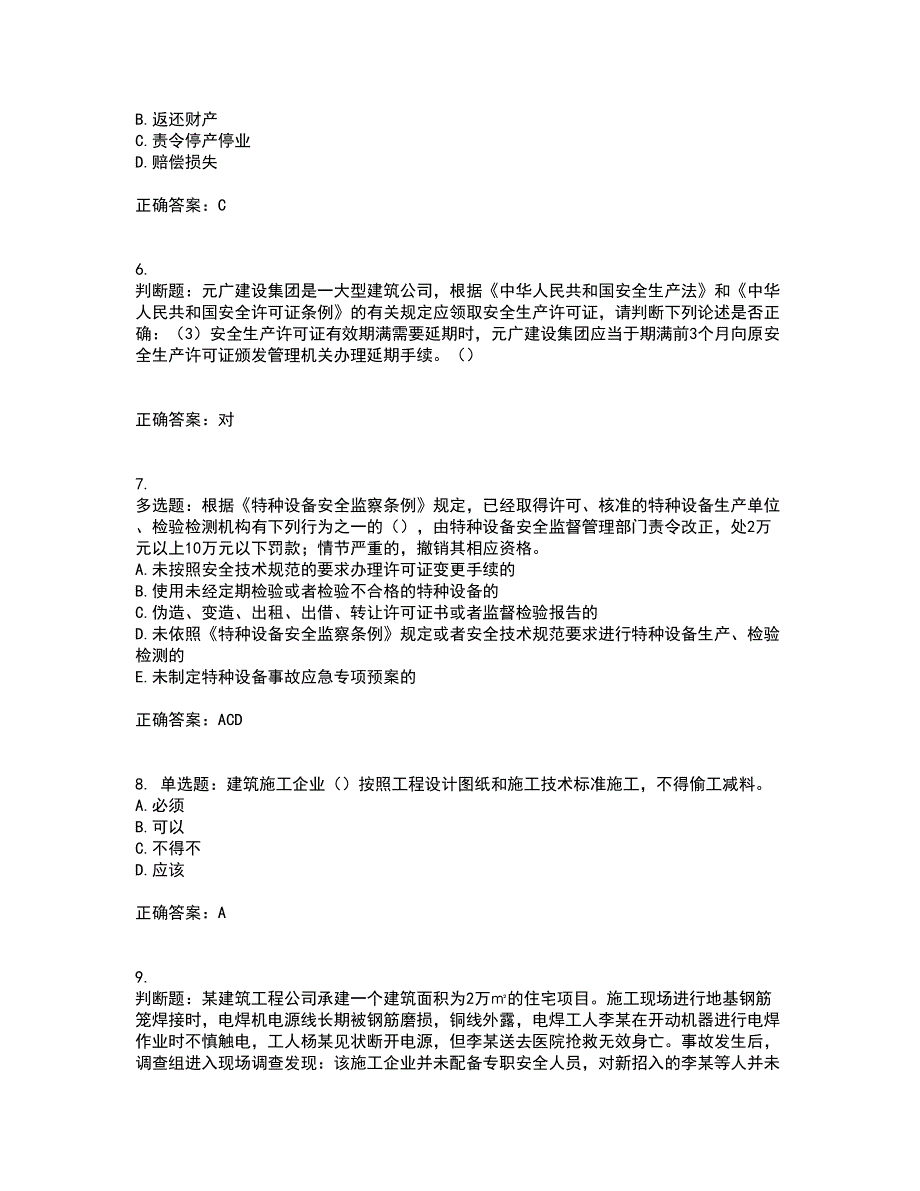 B. 返还财产
C. 责令停产停业
D. 赔偿损失

正确答案：C

6.
判断题：元广建设集团是一大型建筑公司，根据《中华人民共和国安全生产法》和《中华人民共和国安全许可证条例》的有关规定应领取安全生产许可证，请判断下列论述是否正确：（3）安全生产许可证有效期满需要延期时，元广建设集团应当于期满前3个月向原安全生产许可证颁发管理机关办理延期手续。（）

正确答案：对

7.
多选题：根据《特种设备安全监察条例》规定，已经取得许可、核准的特种设备生产单位、检验检测机构有下列行为之一的（），由特种设备安全监督管理部门责令改正，处2万元以上10万元以下罚款；情节严重的，撤销其相应资格。
A. 未按照安全技术规范的要求办理许可证变更手续的
B. 使用未经定期检验或者检验不合格的特种设备的
C. 伪造、变造、出租、出借、转让许可证书或者监督检验报告的
D. 未依照《特种设备安全监察条例》规定或者安全技术规范要求进行特种设备生产、检验检测的
E. 未制定特种设备事故应急专项预案的

正确答案：ACD

8. 单选题：建筑施工企业（）按照工程设计图纸和施工技术标准施工，不得偷工减料。
A. 必须
B. 可以
C. 不得不
D. 应该

正确答案：A

9.
判断题：某建筑工程公司承建一个建筑面积为2万㎡的住宅项目。施工现场进行地基钢筋笼焊接时，电焊机电源线长期被钢筋磨损，铜线外露，电焊工人李某在开动机器进行电焊作业时不慎触电，工人杨某见状断开电源，但李某送去医院抢救无效身亡。事故发生后，调查组进入现场调查发现：该施工企业并未配备专职安全人员，对新招入的李某等人并未